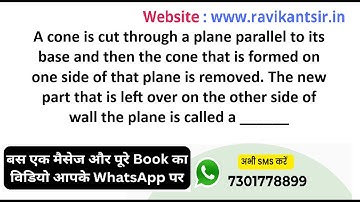 Website : www.ravikantsir.in

A cone is cut through a plane parallel to its base and then the cone that is formed on one side of that plane is removed. The new part that is left over on the other side of wall the plane is called a ______

बस एक मैसेज और पूरे Book का विडियो आपके WhatsApp पर

अभी SMS करें

7301778899